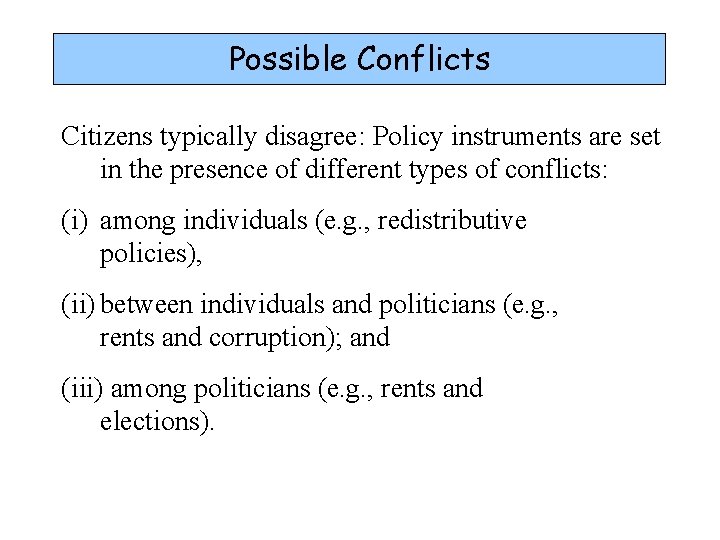 Possible Conflicts

Citizens typically disagree: Policy instruments are set in the presence of different types of conflicts:

(i) among individuals (e.g., redistributive policies),

(ii) between individuals and politicians (e.g., rents and corruption); and

(iii) among politicians (e.g., rents and elections).